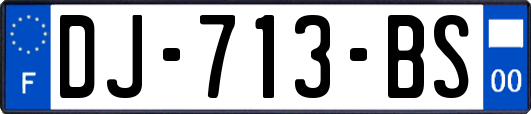 F
DJ-713-BS
00